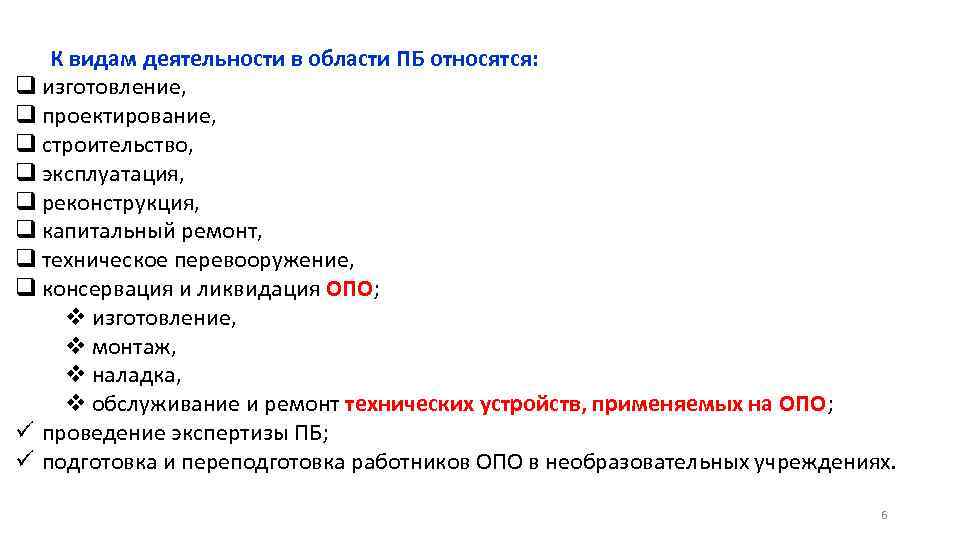 К видам деятельности в области ПБ относятся:
❑ изготовление,
❑ проектирование,
❑ строительство,
❑ эксплуатация,
❑ реконструкция,
❑ капитальный ремонт,
❑ техническое перевооружение,
❑ консервация и ликвидация ОПО;
❖ изготовление,
❖ монтаж,
❖ наладка,
❖ обслуживание и ремонт технических устройств, применяемых на ОПО;
✓ проведение экспертизы ПБ;
✓ подготовка и переподготовка работников ОПО в необразовательных учреждениях.

6